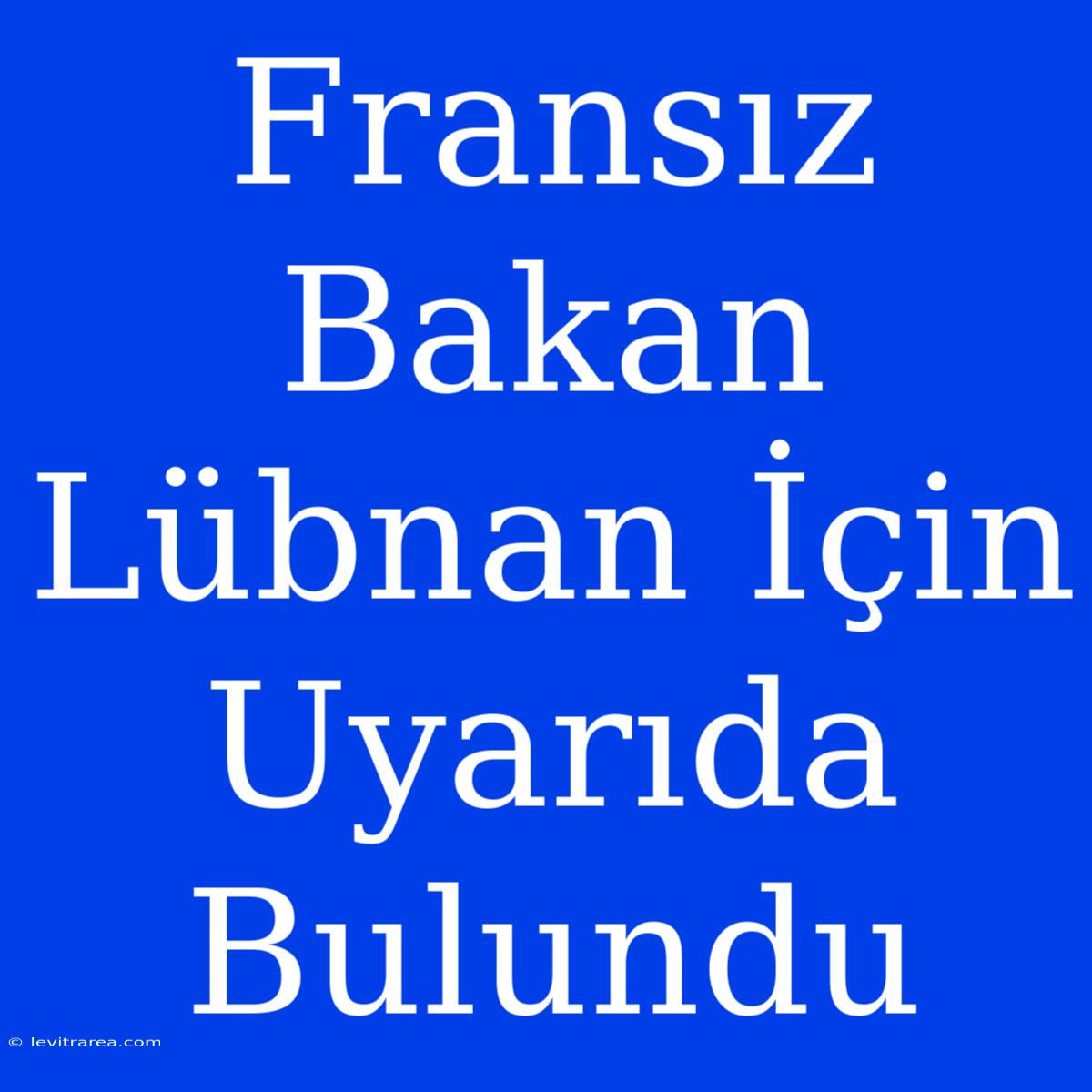 Fransız Bakan Lübnan İçin Uyarıda Bulundu

© levitrarea.com